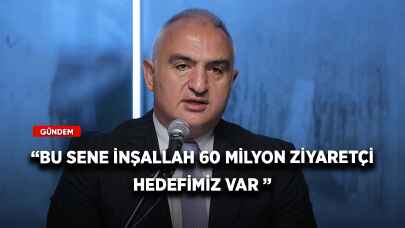 GÜNDEM

“BU SENE İNŞALLAH 60 MİLYON ZİYARETÇİ HEDEFİMİZ VAR ”